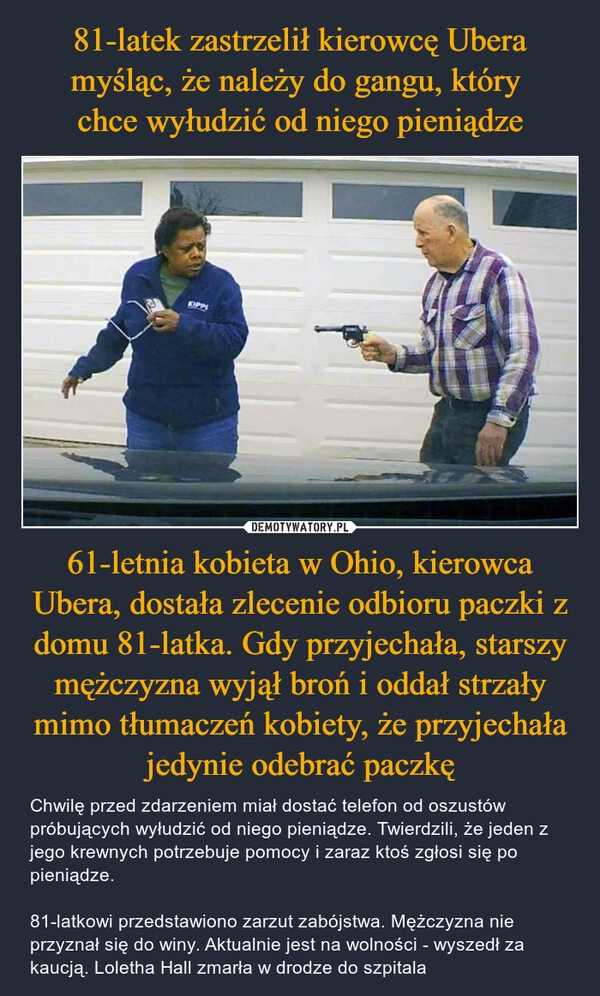 81-latek zastrzelił kierowcę Ubera myśląc, że należy do gangu, który chce wyłudzić od niego pieniądze

KIPP

DEMOTYWATORY.PL

61-letnia kobieta w Ohio, kierowca Ubera, dostała zlecenie odbioru paczki z domu 81-latka. Gdy przyjechała, starszy mężczyzna wyjął broń i oddał strzały mimo tłumaczeń kobiety, że przyjechała jedynie odebrać paczkę

Chwilę przed zdarzeniem miał dostać telefon od oszustów próbujących wyłudzić od niego pieniądze. Twierdzili, że jeden z jego krewnych potrzebuje pomocy i zaraz ktoś zgłosi się po pieniądze.

81-latkowi przedstawiono zarzut zabójstwa. Mężczyzna nie przyznał się do winy. Aktualnie jest na wolności - wyszedł za kaucją. Loletha Hall zmarła w drodze do szpitala